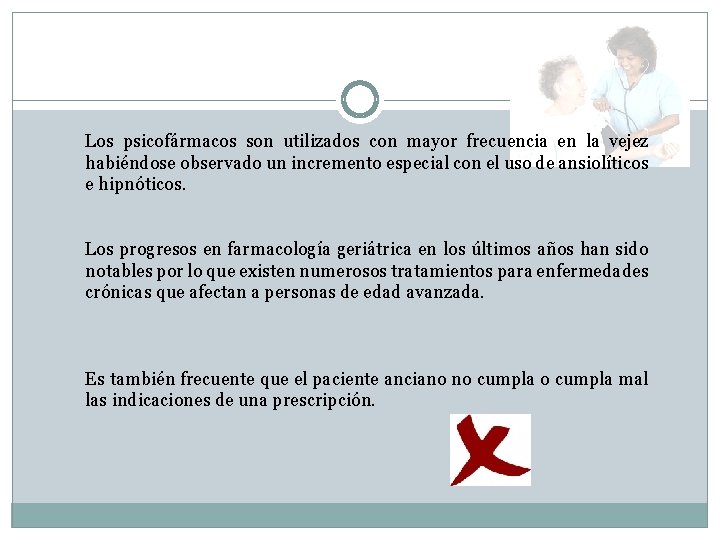 Los psicofármacos son utilizados con mayor frecuencia en la vejez habiéndose observado un incremento especial con el uso de ansiolíticos e hipnóticos.

Los progresos en farmacología geriátrica en los últimos años han sido notables por lo que existen numerosos tratamientos para enfermedades crónicas que afectan a personas de edad avanzada.

Es también frecuente que el paciente anciano no cumpla o cumpla mal las indicaciones de una prescripción.